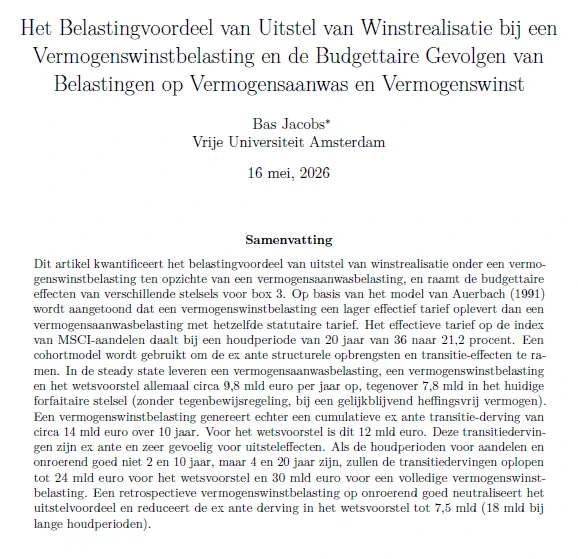 Het Belastingvoordeel van Uitstel van Winstrealisatie bij een Vermogenswinstbelasting en de Budgettaire Gevolgen van Belastingen op Vermogensaanwas en Vermogenswinst

Bas Jacobs*
Vrije Universiteit Amsterdam

16 mei, 2026

Samenvatting

Dit artikel kwantificeert het belastingvoordeel van uitstel van winstrealisatie onder een vermogenswinstbelasting ten opzichte van een vermogensaanwasbelasting, en raamt de budgettaire effecten van verschillende stelsels voor box 3. Op basis van het model van Auerbach (1991) wordt aangetoond dat een vermogenswinstbelasting een lager effectief tarief oplevert dan een vermogensaanwasbelasting met hetzelfde statutaire tarief. Het effectieve tarief op de index van MSCI-aandelen daalt bij een houdperiode van 20 jaar van 36 naar 21,2 procent. Een cohortmodel wordt gebruikt om de ex ante structurele opbrengsten en transitie-effecten te ramen. In de steady state leveren een vermogensaanwasbelasting, een vermogenswinstbelasting en het wetsvoorstel allemaal circa 9,8 mld euro per jaar op, tegenover 7,8 mld in het huidige forfaitaire stelsel (zonder tegenbewijsregeling, bij een gelijkblijvend heffingsvrij vermogen). Een vermogenswinstbelasting genereert echter een cumulatieve ex ante transitie-derving van circa 14 mld euro over 10 jaar. Voor het wetsvoorstel is dit 12 mld euro. Deze transitiedervingen zijn ex ante en zeer gevoelig voor uitsteleffecten. Als de houdperioden voor aandelen en onroerend goed niet 2 en 10 jaar, maar 4 en 20 jaar zijn, zullen de transitiedervingen oplopen tot 24 mld euro voor het wetsvoorstel en 30 mld euro voor een volledige vermogenswinstbelasting. Een retrospectieve vermogenswinstbelasting op onroerend goed neutraliseert het uitstelvoordeel en reduceert de ex ante derving in het wetsvoorstel tot 7,5 mld (18 mld bij lange houdperioden).